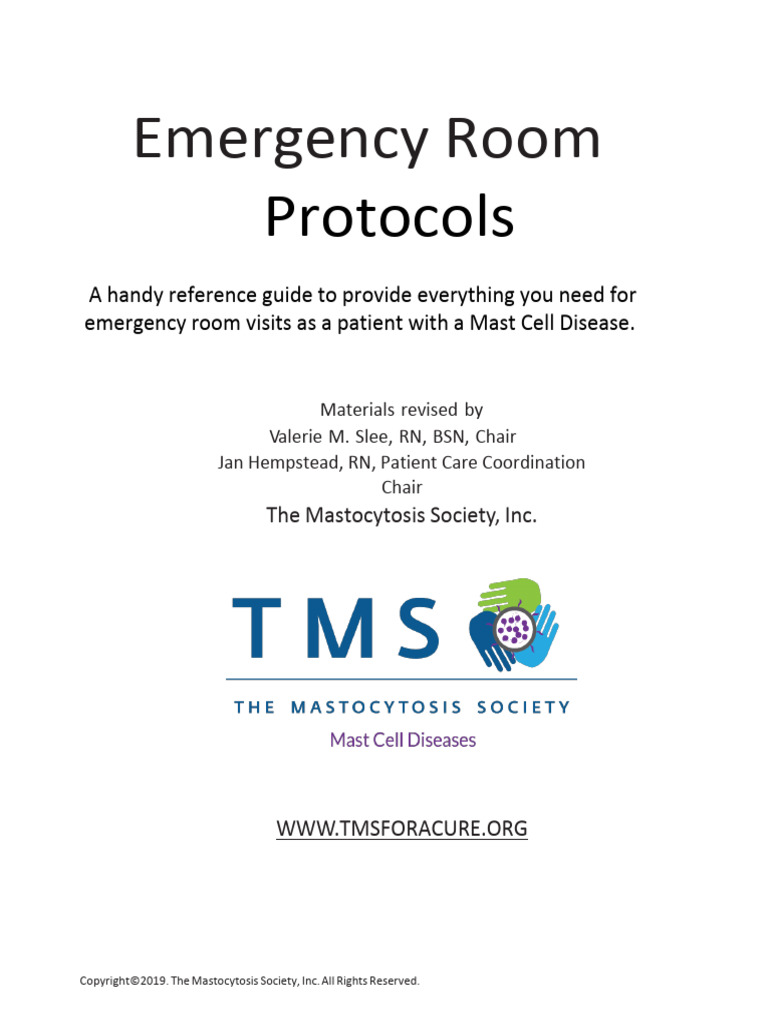 Emergency Room Protocols

A handy reference guide to provide everything you need for emergency room visits as a patient with a Mast Cell Disease.

Materials revised by
Valerie M. Slee, RN, BSN, Chair
Jan Hempstead, RN, Patient Care Coordination Chair
The Mastocytosis Society, Inc.

TMS
THE MASTOCYTOSIS SOCIETY
Mast Cell Diseases

WWW.TMSFORACURE.ORG

Copyright©2019. The Mastocytosis Society, Inc. All Rights Reserved.